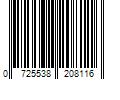 0 725538 208116